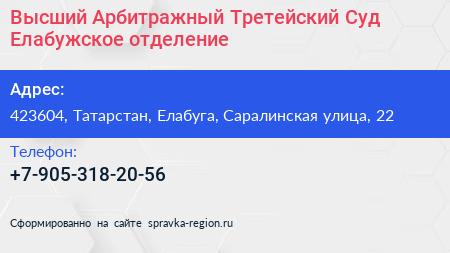 Высший Арбитражный Третейский Суд Елабужское отделение

Адрес:

423604, Татарстан, Елабуга, Саралинская улица, 22

Телефон:

+7-905-318-20-56

Сформированно на сайте spravka-region.ru